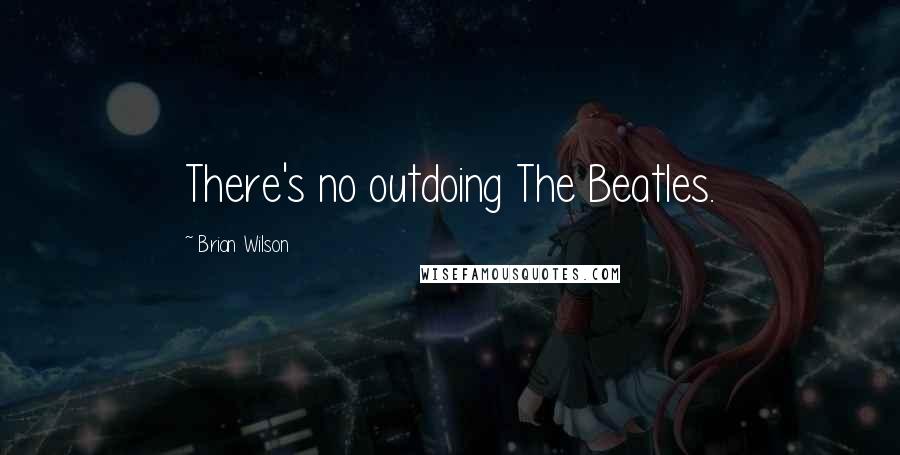 There's no outdoing The Beatles.

~ Brian Wilson

WISEFAMOUSQUOTES.COM